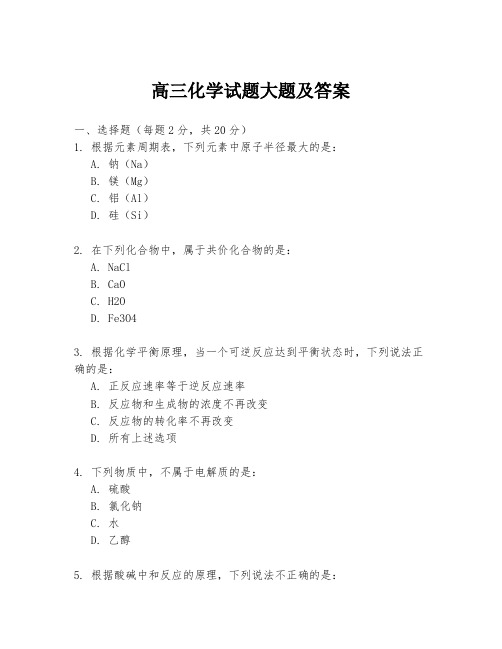 高三化学试题大题及答案

一、选择题（每题2分，共20分）

1. 根据元素周期表，下列元素中原子半径最大的是：
A. 钠（Na）
B. 镁（Mg）
C. 铝（Al）
D. 硅（Si）

2. 在下列化合物中，属于共价化合物的是：
A. NaCl
B. CaO
C. H2O
D. Fe3O4

3. 根据化学平衡原理，当一个可逆反应达到平衡状态时，下列说法正确的是：
A. 正反应速率等于逆反应速率
B. 反应物和生成物的浓度不再改变
C. 反应物的转化率不再改变
D. 所有上述选项

4. 下列物质中，不属于电解质的是：
A. 硫酸
B. 氯化钠
C. 水
D. 乙醇

5. 根据酸碱中和反应的原理，下列说法不正确的是：